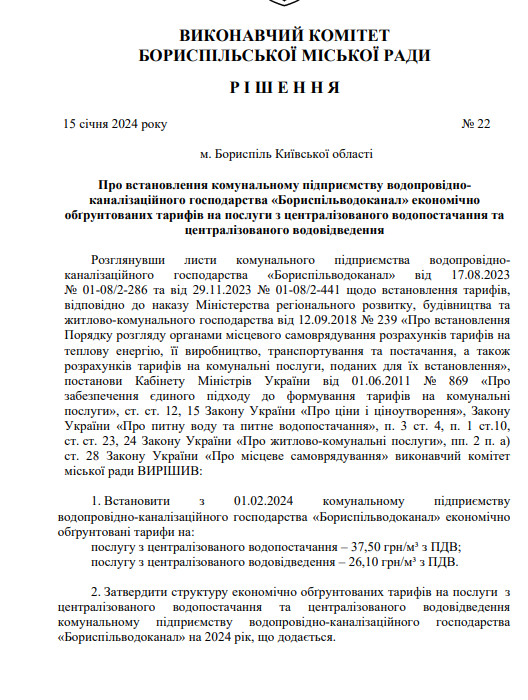 ВИКОНАВЧИЙ КОМІТЕТ
БОРИСПІЛЬСЬКОЇ МІСЬКОЇ РАДИ

Р І Ш Е Н Н Я

15 січня 2024 року № 22

м. Бориспіль Київської області

Про встановлення комунальному підприємству водопровідно-каналізаційного господарства «Бориспільводоканал» економічно обґрунтованих тарифів на послуги з централізованого водопостачання та централізованого водовідведення

Розглянувши листи комунального підприємства водопровідно-каналізаційного господарства «Бориспільводоканал» від 17.08.2023 № 01-08/2-286 та від 29.11.2023 № 01-08/2-441 щодо встановлення тарифів, відповідно до наказу Міністерства регіонального розвитку, будівництва та житлово-комунального господарства від 12.09.2018 № 239 «Про встановлення Порядку розгляду органами місцевого самоврядування розрахунків тарифів на теплову енергію, її виробництво, транспортування та постачання, а також розрахунків тарифів на комунальні послуги, поданих для їх встановлення», постанови Кабінету Міністрів України від 01.06.2011 № 869 «Про забезпечення єдиного підходу до формування тарифів на комунальні послуги», ст. ст. 12, 15 Закону України «Про ціни і ціноутворення», Закону України «Про питну воду та питне водопостачання», п. 3 ст. 4, п. 1 ст.10, ст. ст. 23, 24 Закону України «Про житлово-комунальні послуги», пп. 2 п. а) ст. 28 Закону України «Про місцеве самоврядування» виконавчий комітет міської ради ВИРІШИВ:

1. Встановити з 01.02.2024 комунальному підприємству водопровідно-каналізаційного господарства «Бориспільводоканал» економічно обґрунтовані тарифи на:
послугу з централізованого водопостачання – 37,50 грн/м³ з ПДВ;
послугу з централізованого водовідведення – 26,10 грн/м³ з ПДВ.

2. Затвердити структуру економічно обґрунтованих тарифів на послуги з централізованого водопостачання та централізованого водовідведення комунальному підприємству водопровідно-каналізаційного господарства «Бориспільводоканал» на 2024 рік, що додається.